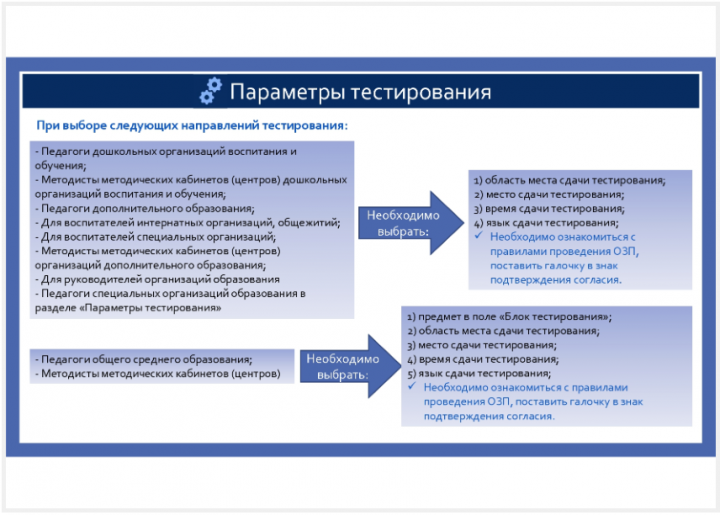 Параметры тестирования

При выборе следующих направлений тестирования:

- Педагоги дошкольных организаций воспитания и обучения;
- Методисты методических кабинетов (центров) дошкольных организаций воспитания и обучения;
- Педагоги дополнительного образования;
- Для воспитателей интернатных организаций, общежитий;
- Для воспитателей специальных организаций;
- Методисты методических кабинетов (центров) организаций дополнительного образования;
- Для руководителей организаций образования
- Педагоги специальных организаций образования в разделе «Параметры тестирования»

Необходимо выбрать:

1) область места сдачи тестирования;
2) место сдачи тестирования;
3) время сдачи тестирования;
4) язык сдачи тестирования;
✓ Необходимо ознакомиться с правилами проведения ОЗП, поставить галочку в знак подтверждения согласия.

- Педагоги общего среднего образования;
- Методисты методических кабинетов (центров)

Необходимо выбрать:

1) предмет в поле «Блок тестирования»;
2) область места сдачи тестирования;
3) место сдачи тестирования;
4) время сдачи тестирования;
5) язык сдачи тестирования;
✓ Необходимо ознакомиться с правилами проведения ОЗП, поставить галочку в знак подтверждения согласия.